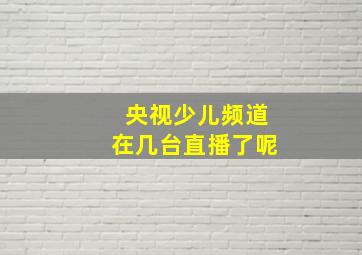 央视少儿频道
在几台直播了呢